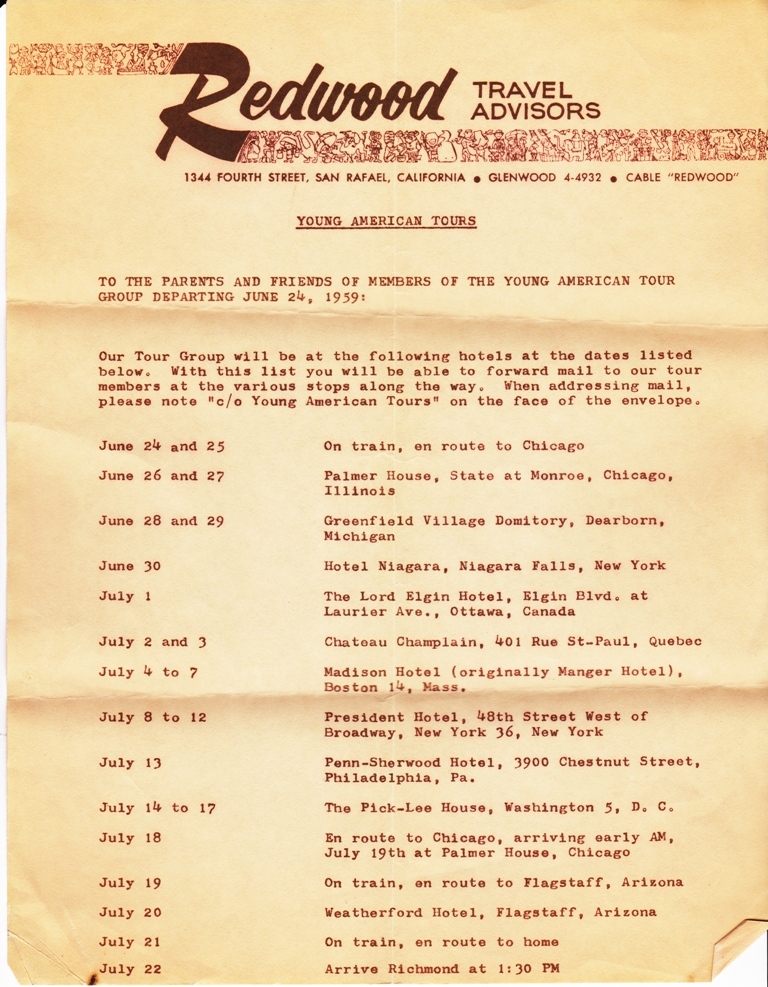 Redwood TRAVEL ADVISORS

1344 FOURTH STREET, SAN RAFAEL, CALIFORNIA • GLENWOOD 4-4932 • CABLE "REDWOOD"

YOUNG AMERICAN TOURS

TO THE PARENTS AND FRIENDS OF MEMBERS OF THE YOUNG AMERICAN TOUR GROUP DEPARTING JUNE 24, 1959:

Our Tour Group will be at the following hotels at the dates listed below. With this list you will be able to forward mail to our tour members at the various stops along the way. When addressing mail, please note "c/o Young American Tours" on the face of the envelope.

| | |
|---|---|
| June 24 and 25 | On train, en route to Chicago |
| June 26 and 27 | Palmer House, State at Monroe, Chicago, Illinois |
| June 28 and 29 | Greenfield Village Domitory, Dearborn, Michigan |
| June 30 | Hotel Niagara, Niagara Falls, New York |
| July 1 | The Lord Elgin Hotel, Elgin Blvd. at Laurier Ave., Ottawa, Canada |
| July 2 and 3 | Chateau Champlain, 401 Rue St-Paul, Quebec |
| July 4 to 7 | Madison Hotel (originally Manger Hotel), Boston 14, Mass. |
| July 8 to 12 | President Hotel, 48th Street West of Broadway, New York 36, New York |
| July 13 | Penn-Sherwood Hotel, 3900 Chestnut Street, Philadelphia, Pa. |
| July 14 to 17 | The Pick-Lee House, Washington 5, D. C. |
| July 18 | En route to Chicago, arriving early AM, July 19th at Palmer House, Chicago |
| July 19 | On train, en route to Flagstaff, Arizona |
| July 20 | Weatherford Hotel, Flagstaff, Arizona |
| July 21 | On train, en route to home |
| July 22 | Arrive Richmond at 1:30 PM |